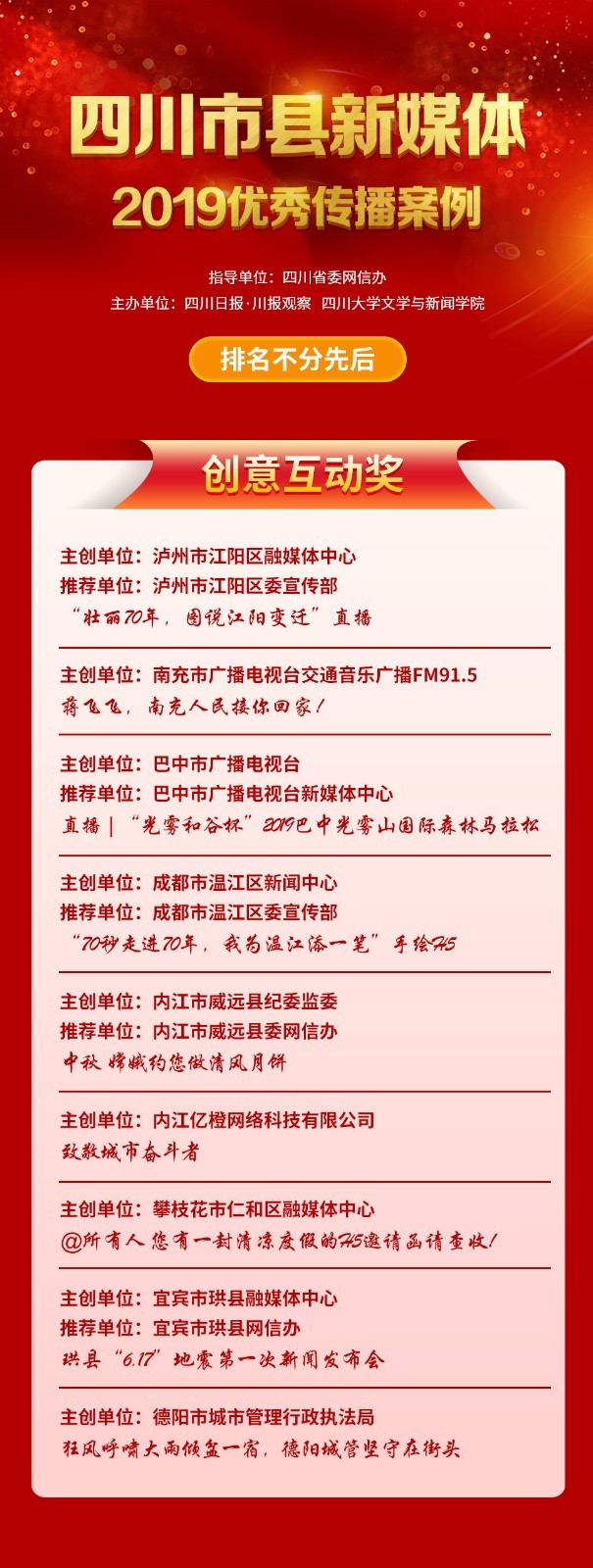 四川市县新媒体
2019优秀传播案例

指导单位：四川省委网信办
主办单位：四川日报·川报观察 四川大学文学与新闻学院

排名不分先后

创意互动奖

主创单位：泸州市江阳区融媒体中心
推荐单位：泸州市江阳区委宣传部
“壮丽70年，图说江阳变迁”直播

主创单位：南充市广播电视台交通音乐广播FM91.5
蒋飞飞，南充人民接你回家！

主创单位：巴中市广播电视台
推荐单位：巴中市广播电视台新媒体中心
直播｜“光雾和谷杯”2019巴中光雾山国际森林马拉松

主创单位：成都市温江区新闻中心
推荐单位：成都市温江区委宣传部
“70秒走进70年，我为温江添一笔”手绘H5

主创单位：内江市威远县纪委监委
推荐单位：内江市威远县委网信办
中秋 嫦娥约您做清风月饼

主创单位：内江亿橙网络科技有限公司
致敬城市奋斗者

主创单位：攀枝花市仁和区融媒体中心
@所有人 您有一封清凉度假的H5邀请函请查收！

主创单位：宜宾市珙县融媒体中心
推荐单位：宜宾市珙县网信办
珙县“6.17”地震第一次新闻发布会

主创单位：德阳市城市管理行政执法局
狂风呼啸大雨倾盆一宿，德阳城管坚守在街头